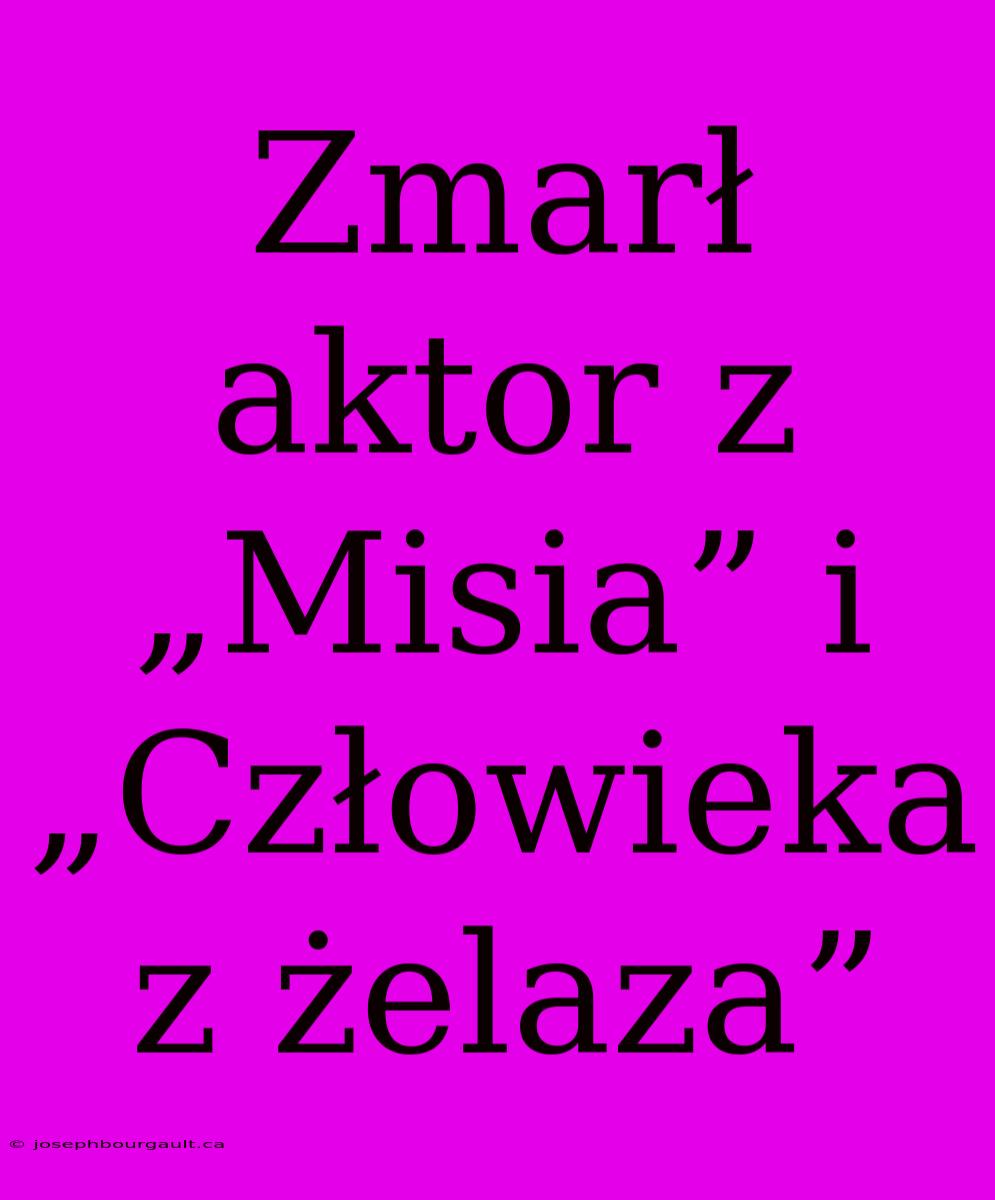 Zmarł aktor z „Misia” i „Człowieka z żelaza”

© josephbourgault.ca